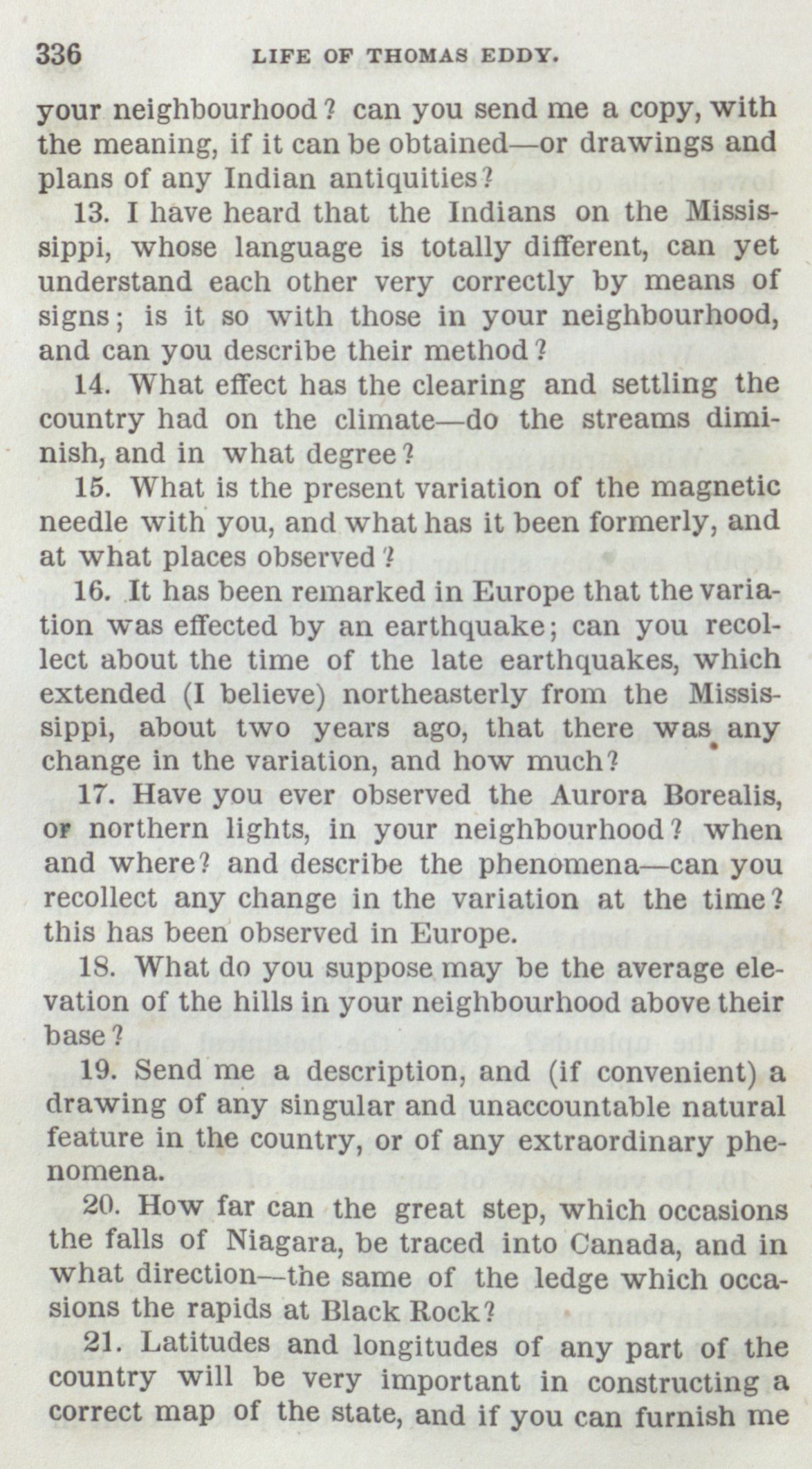 336 LIFE OF THOMAS EDDY.

your neighbourhood? can you send me a copy, with the meaning, if it can be obtained—or drawings and plans of any Indian antiquities?

13. I have heard that the Indians on the Mississippi, whose language is totally different, can yet understand each other very correctly by means of signs; is it so with those in your neighbourhood, and can you describe their method?

14. What effect has the clearing and settling the country had on the climate—do the streams diminish, and in what degree?

15. What is the present variation of the magnetic needle with you, and what has it been formerly, and at what places observed?

16. It has been remarked in Europe that the variation was effected by an earthquake; can you recollect about the time of the late earthquakes, which extended (I believe) northeasterly from the Mississippi, about two years ago, that there was any change in the variation, and how much?

17. Have you ever observed the Aurora Borealis, or northern lights, in your neighbourhood? when and where? and describe the phenomena—can you recollect any change in the variation at the time? this has been observed in Europe.

18. What do you suppose may be the average elevation of the hills in your neighbourhood above their base?

19. Send me a description, and (if convenient) a drawing of any singular and unaccountable natural feature in the country, or of any extraordinary phenomena.

20. How far can the great step, which occasions the falls of Niagara, be traced into Canada, and in what direction—the same of the ledge which occasions the rapids at Black Rock?

21. Latitudes and longitudes of any part of the country will be very important in constructing a correct map of the state, and if you can furnish me